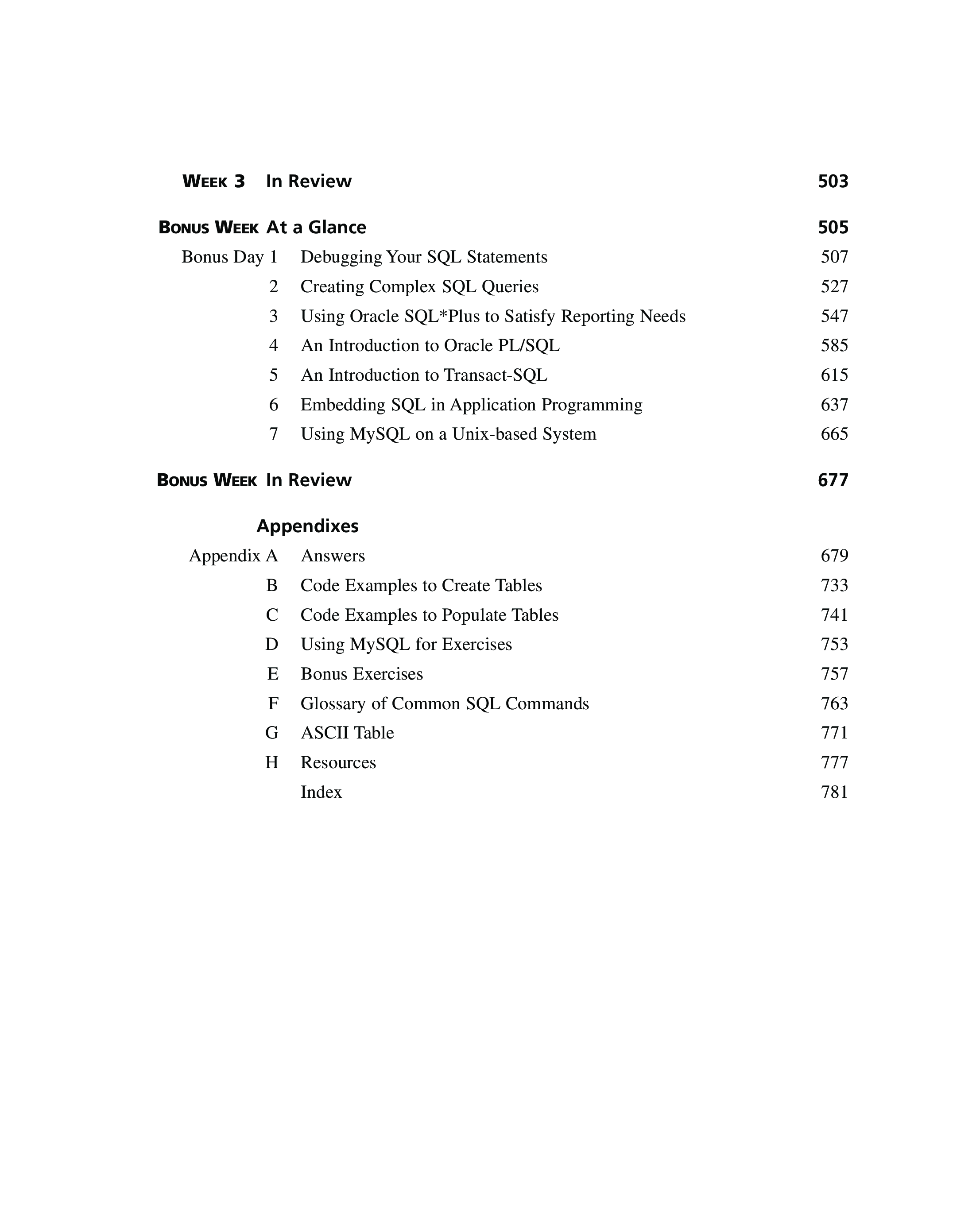 WEEK 3 In Review 503

BONUS WEEK At a Glance 505

Bonus Day 1 Debugging Your SQL Statements 507
2 Creating Complex SQL Queries 527
3 Using Oracle SQL*Plus to Satisfy Reporting Needs 547
4 An Introduction to Oracle PL/SQL 585
5 An Introduction to Transact-SQL 615
6 Embedding SQL in Application Programming 637
7 Using MySQL on a Unix-based System 665

BONUS WEEK In Review 677

Appendixes

Appendix A Answers 679
B Code Examples to Create Tables 733
C Code Examples to Populate Tables 741
D Using MySQL for Exercises 753
E Bonus Exercises 757
F Glossary of Common SQL Commands 763
G ASCII Table 771
H Resources 777
Index 781